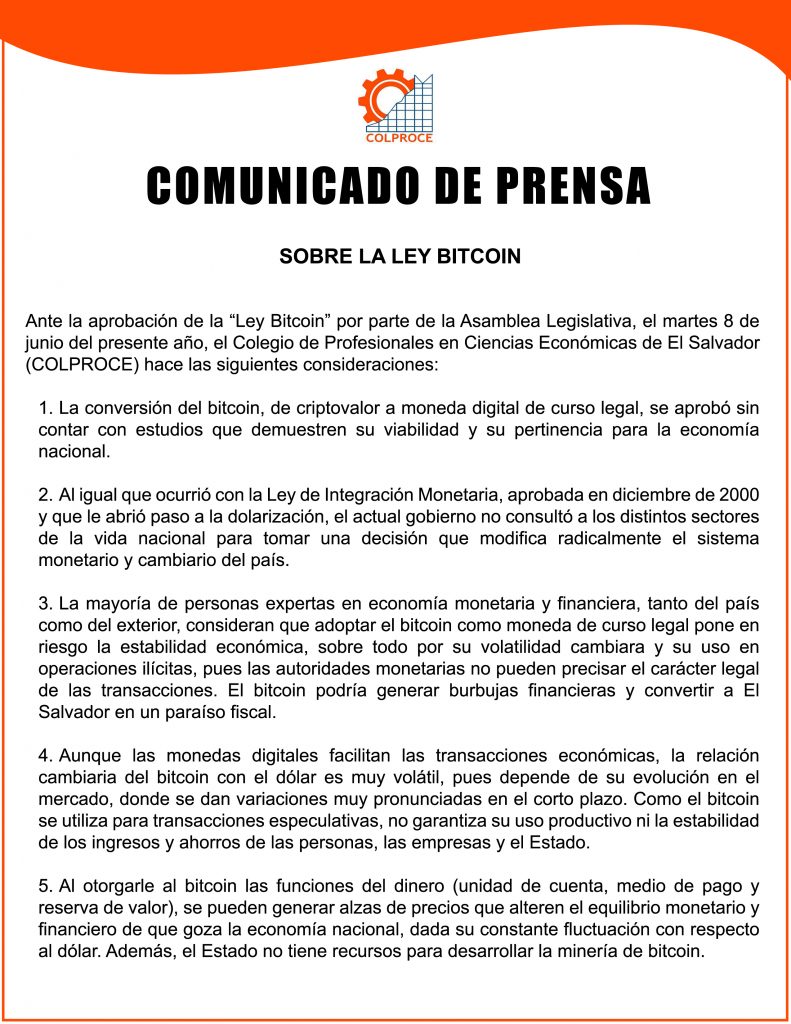 COLPROCE

COMUNICADO DE PRENSA

SOBRE LA LEY BITCOIN

Ante la aprobación de la “Ley Bitcoin” por parte de la Asamblea Legislativa, el martes 8 de junio del presente año, el Colegio de Profesionales en Ciencias Económicas de El Salvador (COLPROCE) hace las siguientes consideraciones:

1. La conversión del bitcoin, de criptovalor a moneda digital de curso legal, se aprobó sin contar con estudios que demuestren su viabilidad y su pertinencia para la economía nacional.

2. Al igual que ocurrió con la Ley de Integración Monetaria, aprobada en diciembre de 2000 y que le abrió paso a la dolarización, el actual gobierno no consultó a los distintos sectores de la vida nacional para tomar una decisión que modifica radicalmente el sistema monetario y cambiario del país.

3. La mayoría de personas expertas en economía monetaria y financiera, tanto del país como del exterior, consideran que adoptar el bitcoin como moneda de curso legal pone en riesgo la estabilidad económica, sobre todo por su volatilidad cambiara y su uso en operaciones ilícitas, pues las autoridades monetarias no pueden precisar el carácter legal de las transacciones. El bitcoin podría generar burbujas financieras y convertir a El Salvador en un paraíso fiscal.

4. Aunque las monedas digitales facilitan las transacciones económicas, la relación cambiaria del bitcoin con el dólar es muy volátil, pues depende de su evolución en el mercado, donde se dan variaciones muy pronunciadas en el corto plazo. Como el bitcoin se utiliza para transacciones especulativas, no garantiza su uso productivo ni la estabilidad de los ingresos y ahorros de las personas, las empresas y el Estado.

5. Al otorgarle al bitcoin las funciones del dinero (unidad de cuenta, medio de pago y reserva de valor), se pueden generar alzas de precios que alteren el equilibrio monetario y financiero de que goza la economía nacional, dada su constante fluctuación con respecto al dólar. Además, el Estado no tiene recursos para desarrollar la minería de bitcoin.